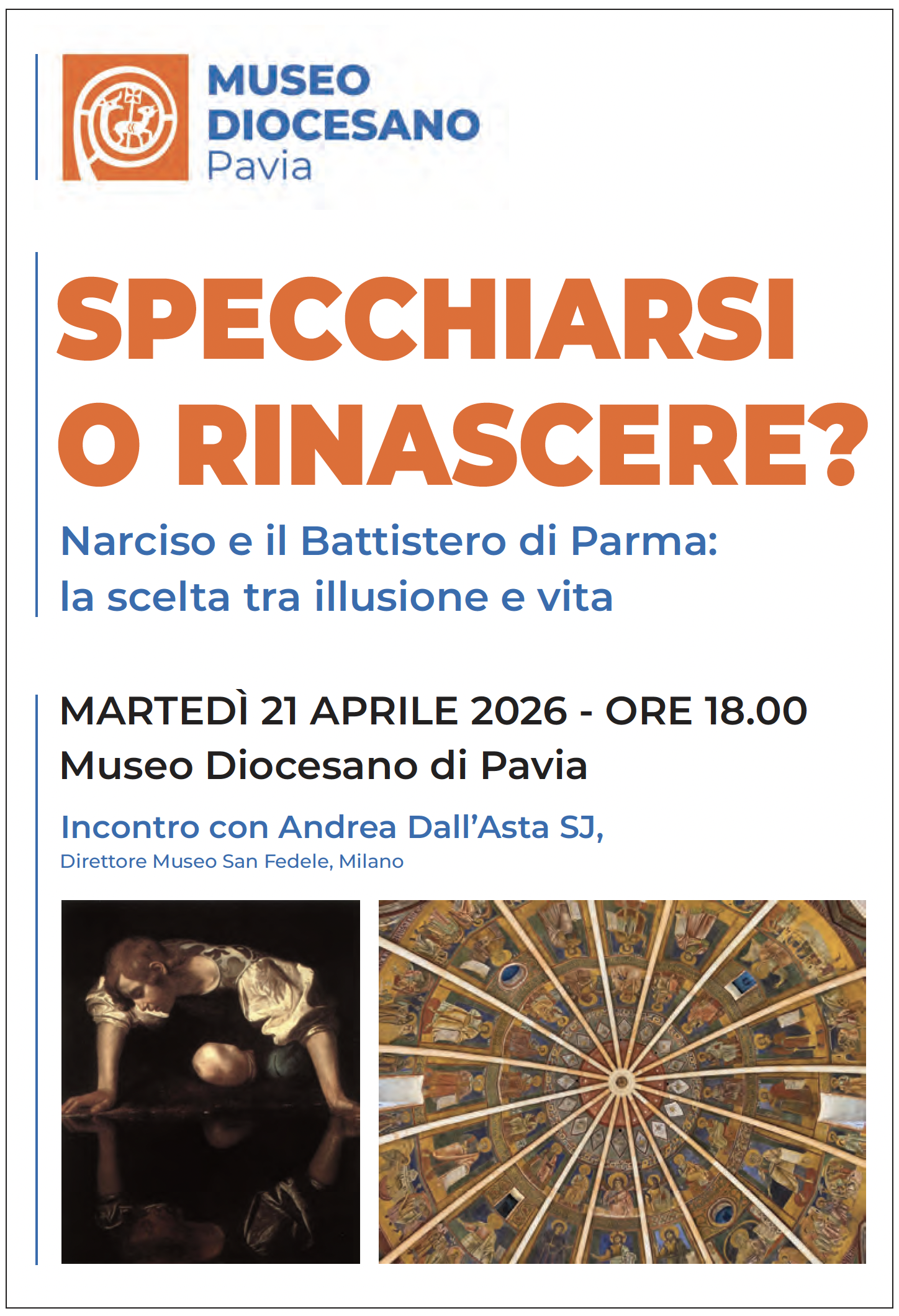 MUSEO
DIOCESANO
Pavia

SPECCHIARSI
O RINASCERE?

Narciso e il Battistero di Parma:
la scelta tra illusione e vita

MARTEDÌ 21 APRILE 2026 - ORE 18.00
Museo Diocesano di Pavia

Incontro con Andrea Dall'Asta SJ,
Direttore Museo San Fedele, Milano